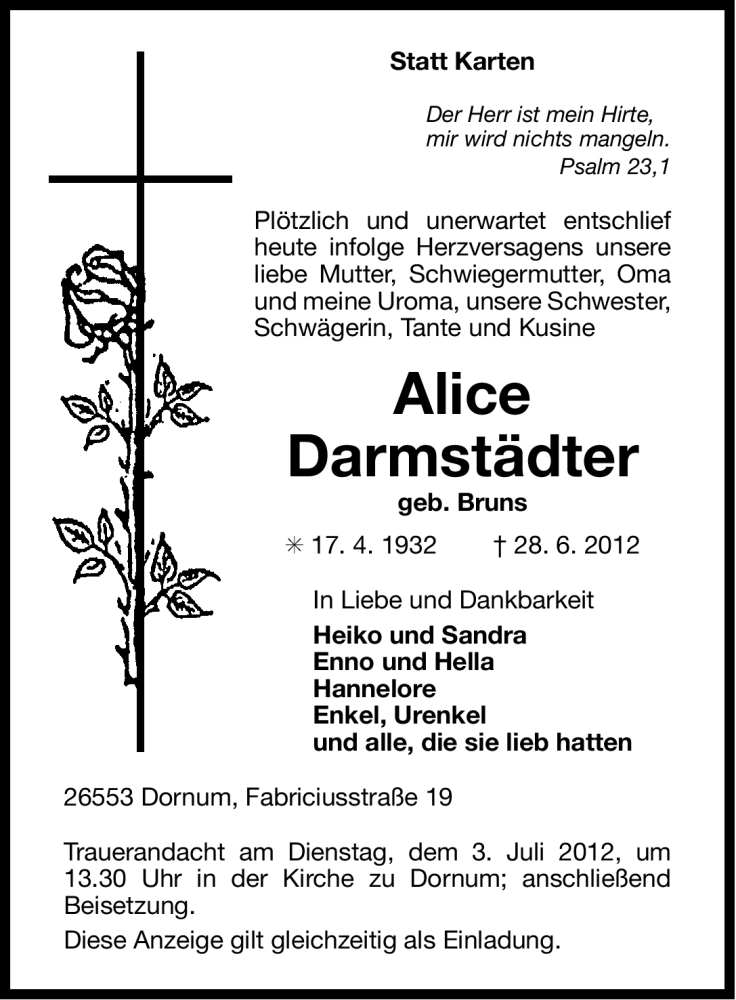 Statt Karten

Der Herr ist mein Hirte,
mir wird nichts mangeln.
Psalm 23,1

Plötzlich und unerwartet entschlief heute infolge Herzversagens unsere liebe Mutter, Schwiegermutter, Oma und meine Uroma, unsere Schwester, Schwägerin, Tante und Kusine

Alice
Darmstädter
geb. Bruns

✳ 17. 4. 1932 † 28. 6. 2012

In Liebe und Dankbarkeit
Heiko und Sandra
Enno und Hella
Hannelore
Enkel, Urenkel
und alle, die sie lieb hatten

26553 Dornum, Fabriciusstraße 19

Trauerandacht am Dienstag, dem 3. Juli 2012, um 13.30 Uhr in der Kirche zu Dornum; anschließend Beisetzung.
Diese Anzeige gilt gleichzeitig als Einladung.